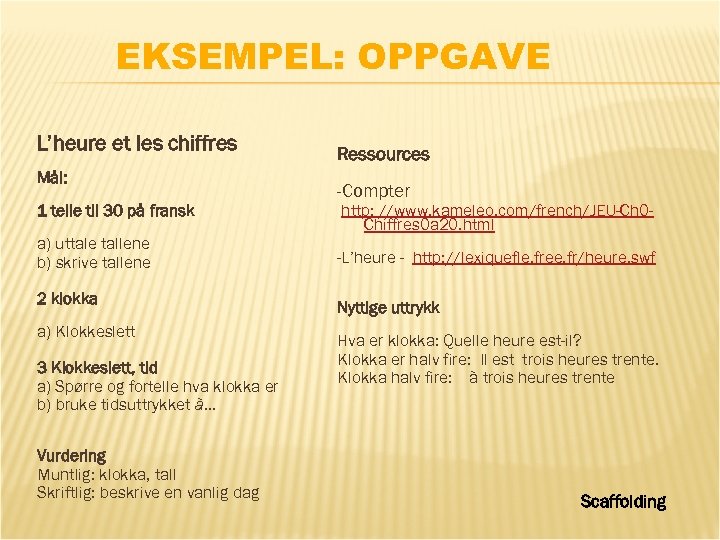 EKSEMPEL: OPPGAVE

L'heure et les chiffres

Mål:

1 telle til 30 på fransk

a) uttale tallene
b) skrive tallene

2 klokka

a) Klokkeslett

3 Klokkeslett, tid
a) Spørre og fortelle hva klokka er
b) bruke tidsuttrykket à...

Vurdering
Muntlig: klokka, tall
Skriftlig: beskrive en vanlig dag

Ressources

-Compter
http://www.kameleo.com/french/JEU-Ch0-Chiffres0a20.html

-L'heure - http://lexiquefle.free.fr/heure.swf

Nyttige uttrykk

Hva er klokka: Quelle heure est-il?
Klokka er halv fire: Il est trois heures trente.
Klokka halv fire: à trois heures trente

Scaffolding